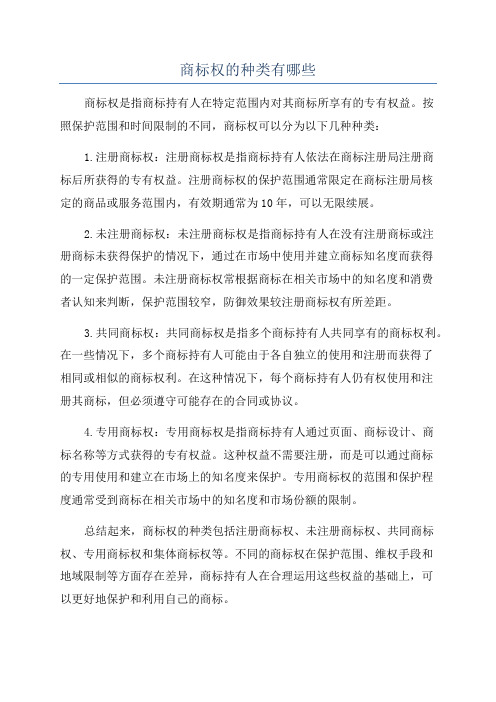 商标权的种类有哪些

商标权是指商标持有人在特定范围内对其商标所享有的专有权益。按照保护范围和时间限制的不同，商标权可以分为以下几种种类：

1.注册商标权：注册商标权是指商标持有人依法在商标注册局注册商标后所获得的专有权益。注册商标权的保护范围通常限定在商标注册局核定的商品或服务范围内，有效期通常为10年，可以无限续展。

2.未注册商标权：未注册商标权是指商标持有人在没有注册商标或注册商标未获得保护的情况下，通过在市场中使用并建立商标知名度而获得的一定保护范围。未注册商标权常根据商标在相关市场中的知名度和消费者认知来判断，保护范围较窄，防御效果较注册商标权有所差距。

3.共同商标权：共同商标权是指多个商标持有人共同享有的商标权利。在一些情况下，多个商标持有人可能由于各自独立的使用和注册而获得了相同或相似的商标权利。在这种情况下，每个商标持有人仍有权使用和注册其商标，但必须遵守可能存在的合同或协议。

4.专用商标权：专用商标权是指商标持有人通过页面、商标设计、商标名称等方式获得的专有权益。这种权益不需要注册，而是可以通过商标的专用使用和建立在市场上的知名度来保护。专用商标权的范围和保护程度通常受到商标在相关市场中的知名度和市场份额的限制。

总结起来，商标权的种类包括注册商标权、未注册商标权、共同商标权、专用商标权和集体商标权等。不同的商标权在保护范围、维权手段和地域限制等方面存在差异，商标持有人在合理运用这些权益的基础上，可以更好地保护和利用自己的商标。